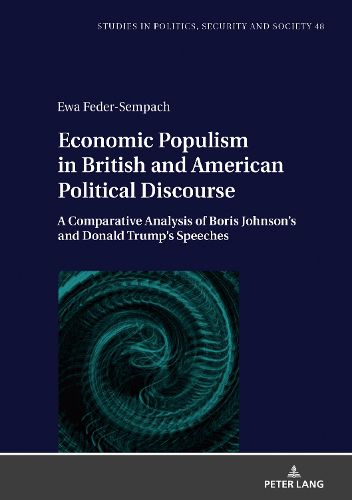 STUDIES IN POLITICS, SECURITY AND SOCIETY 48

Ewa Feder-Sempach

Economic Populism in British and American Political Discourse

A Comparative Analysis of Boris Johnson's and Donald Trump's Speeches

PETER LANG